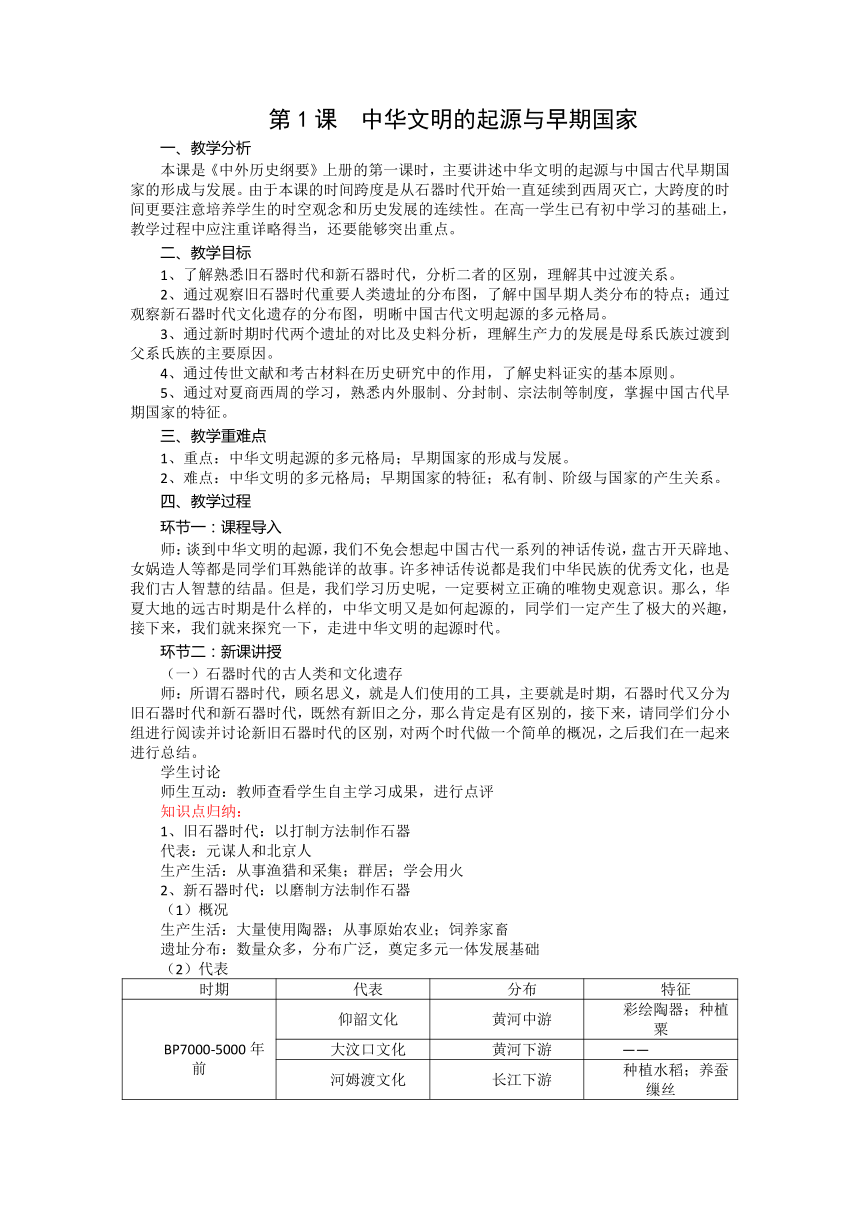 第 1 课　中华文明的起源与早期国家

一、教学分析

本课是《中外历史纲要》上册的第一课时，主要讲述中华文明的起源与中国古代早期国家的形成与发展。由于本课的时间跨度是从石器时代开始一直延续到西周灭亡，大跨度的时间更要注意培养学生的时空观念和历史发展的连续性。在高一学生已有初中学习的基础上，教学过程中应注重详略得当，还要能够突出重点。

二、教学目标

1、了解熟悉旧石器时代和新石器时代，分析二者的区别，理解其中过渡关系。

2、通过观察旧石器时代重要人类遗址的分布图，了解中国早期人类分布的特点；通过观察新石器时代文化遗存的分布图，明晰中国古代文明起源的多元格局。

3、通过新时期时代两个遗址的对比及史料分析，理解生产力的发展是母系氏族过渡到父系氏族的主要原因。

4、通过传世文献和考古材料在历史研究中的作用，了解史料证实的基本原则。

5、通过对夏商西周的学习，熟悉内外服制、分封制、宗法制等制度，掌握中国古代早期国家的特征。

三、教学重难点

1、重点：中华文明起源的多元格局；早期国家的形成与发展。

2、难点：中华文明的多元格局；早期国家的特征；私有制、阶级与国家的产生关系。

四、教学过程

环节一：课程导入

师：谈到中华文明的起源，我们不免会想起中国古代一系列的神话传说，盘古开天辟地、女娲造人等都是同学们耳熟能详的故事。许多神话传说都是我们中华民族的优秀文化，也是我们古人智慧的结晶。但是，我们学习历史呢，一定要树立正确的唯物史观意识。那么，华夏大地的远古时期是什么样的，中华文明又是如何起源的，同学们一定产生了极大的兴趣，接下来，我们就来探究一下，走进中华文明的起源时代。

环节二：新课讲授

（一）石器时代的古人类和文化遗存

师：所谓石器时代，顾名思义，就是人们使用的工具，主要就是时期，石器时代又分为旧石器时代和新石器时代，既然有新旧之分，那么肯定是有区别的，接下来，请同学们分小组进行阅读并讨论新旧石器时代的区别，对两个时代做一个简单的概况，之后我们在一起来进行总结。

学生讨论

师生互动：教师查看学生自主学习成果，进行点评

知识点归纳：

1、旧石器时代：以打制方法制作石器

代表：元谋人和北京人

生产生活：从事渔猎和采集；群居；学会用火

2、新石器时代：以磨制方法制作石器

（1）概况

生产生活：大量使用陶器；从事原始农业；饲养家畜

遗址分布：数量众多，分布广泛，奠定多元一体发展基础

（2）代表

| 时期 | 代表 | 分布 | 特征 |
|---|---|---|---|
| BP7000-5000 年前 | 仰韶文化 | 黄河中游 | 彩绘陶器；种植粟 |
| | 大汶口文化 | 黄河下游 | —— |
| | 河姆渡文化 | 长江下游 | 种植水稻；养蚕缫丝 |